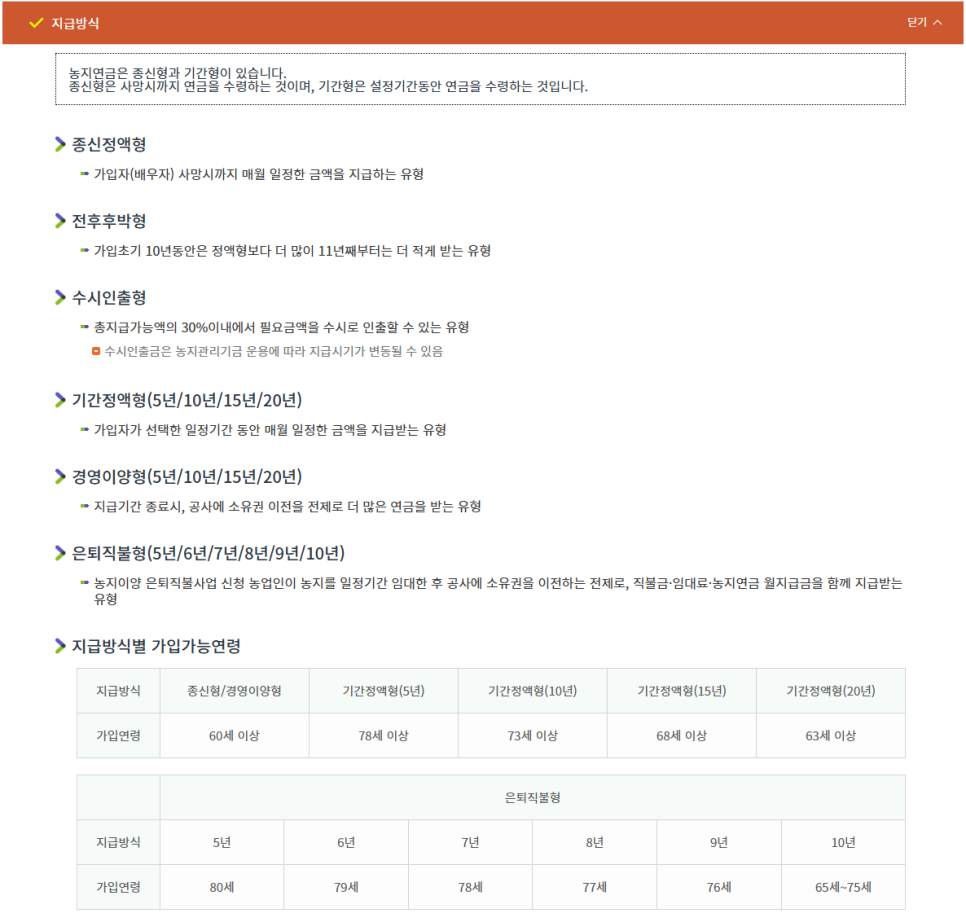 지급방식

닫기

농지연금은 종신형과 기간형이 있습니다.
종신형은 사망시까지 연금을 수령하는 것이며, 기간형은 설정기간동안 연금을 수령하는 것입니다.

종신정액형

가입자(배우자) 사망시까지 매월 일정한 금액을 지급하는 유형

전후후박형

가입초기 10년동안은 정액형보다 더 많이 11년째부터는 더 적게 받는 유형

수시인출형

총지급가능액의 30%이내에서 필요금액을 수시로 인출할 수 있는 유형

수시인출금은 농지관리기금 운용에 따라 지급시기가 변동될 수 있음

기간정액형(5년/10년/15년/20년)

가입자가 선택한 일정기간 동안 매월 일정한 금액을 지급받는 유형

경영이양형(5년/10년/15년/20년)

지급기간 종료시, 공사에 소유권 이전을 전제로 더 많은 연금을 받는 유형

은퇴직불형(5년/6년/7년/8년/9년/10년)

농지이양 은퇴직불사업 신청 농업인이 농지를 일정기간 임대한 후 공사에 소유권을 이전하는 전제로, 직불금·임대료·농지연금 월지급금을 함께 지급받는 유형

지급방식별 가입가능연령

| 지급방식 | 종신형/경영이양형 | 기간정액형(5년) | 기간정액형(10년) | 기간정액형(15년) | 기간정액형(20년) |
|---|---|---|---|---|---|
| 가입연령 | 60세 이상 | 78세 이상 | 73세 이상 | 68세 이상 | 63세 이상 |

| | 은퇴직불형 | | | | | |
|---|---|---|---|---|---|---|
| 지급방식 | 5년 | 6년 | 7년 | 8년 | 9년 | 10년 |
| 가입연령 | 80세 | 79세 | 78세 | 77세 | 76세 | 65세~75세 |